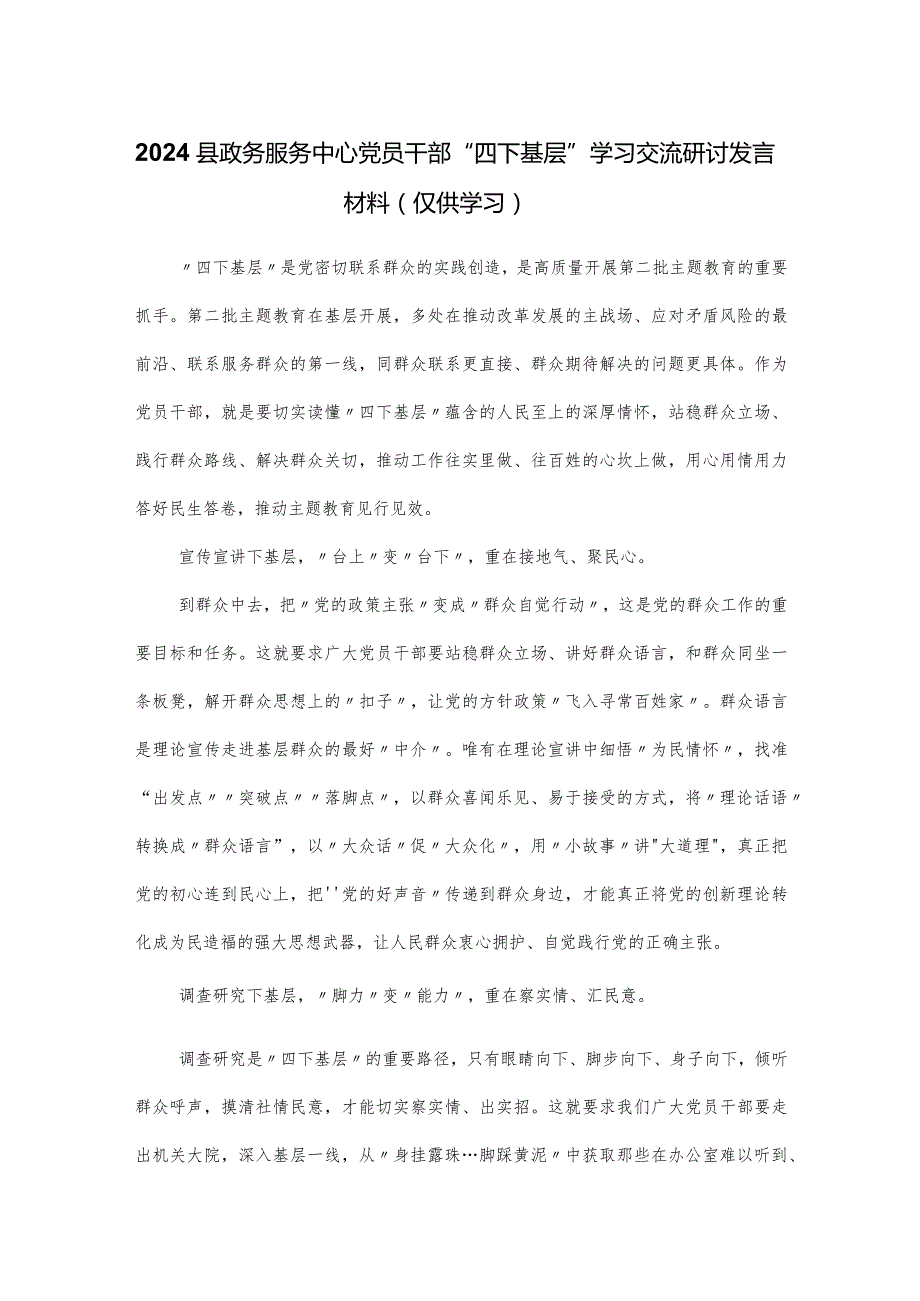 2024县政务服务中心党员干部“四下基层”学习交流研讨发言材料（仅供学习）

〃四下基层〃是党密切联系群众的实践创造，是高质量开展第二批主题教育的重要抓手。第二批主题教育在基层开展，多处在推动改革发展的主战场、应对矛盾风险的最前沿、联系服务群众的第一线，同群众联系更直接、群众期待解决的问题更具体。作为党员干部，就是要切实读懂〃四下基层〃蕴含的人民至上的深厚情怀，站稳群众立场、践行群众路线、解决群众关切，推动工作往实里做、往百姓的心坎上做，用心用情用力答好民生答卷，推动主题教育见行见效。

宣传宣讲下基层，〃台上〃变〃台下〃，重在接地气、聚民心。

到群众中去，把〃党的政策主张〃变成〃群众自觉行动〃，这是党的群众工作的重要目标和任务。这就要求广大党员干部要站稳群众立场、讲好群众语言，和群众同坐一条板凳，解开群众思想上的〃扣子〃，让党的方针政策〃飞入寻常百姓家〃。群众语言是理论宣传走进基层群众的最好〃中介〃。唯有在理论宣讲中细悟〃为民情怀〃，找准“出发点〃〃突破点〃〃落脚点〃，以群众喜闻乐见、易于接受的方式，将〃理论话语〃转换成〃群众语言”，以〃大众话〃促〃大众化〃，用〃小故事〃讲"大道理"，真正把党的初心连到民心上，把''党的好声音〃传递到群众身边，才能真正将党的创新理论转化成为民造福的强大思想武器，让人民群众衷心拥护、自觉践行党的正确主张。

调查研究下基层，〃脚力〃变〃能力〃，重在察实情、汇民意。

调查研究是〃四下基层〃的重要路径，只有眼睛向下、脚步向下、身子向下，倾听群众呼声，摸清社情民意，才能切实察实情、出实招。这就要求我们广大党员干部要走出机关大院，深入基层一线，从〃身挂露珠…脚踩黄泥〃中获取那些在办公室难以听到、